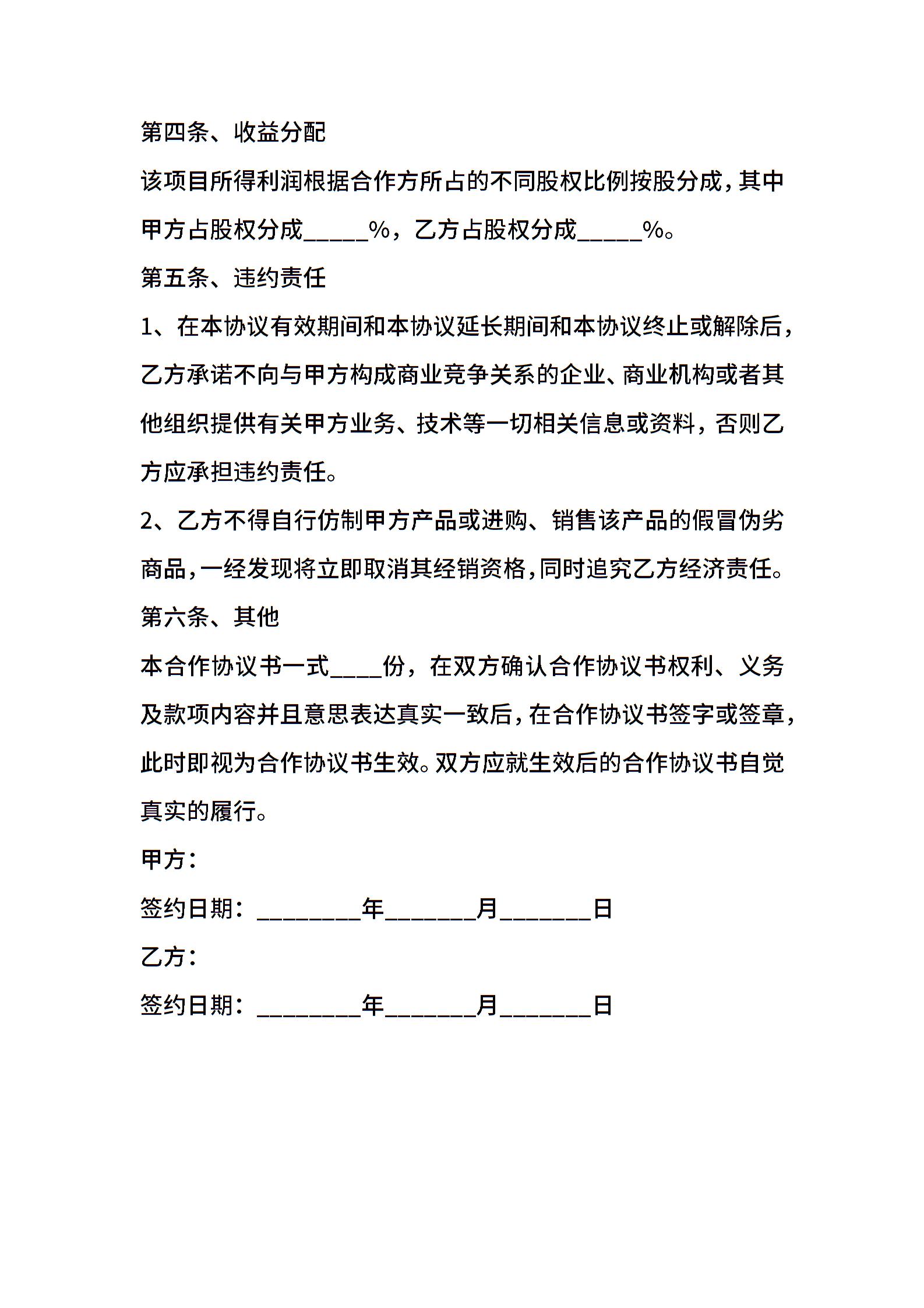 第四条、收益分配

该项目所得利润根据合作方所占的不同股权比例按股分成，其中甲方占股权分成_____%，乙方占股权分成_____%。

第五条、违约责任

1、在本协议有效期间和本协议延长期间和本协议终止或解除后，乙方承诺不向与甲方构成商业竞争关系的企业、商业机构或者其他组织提供有关甲方业务、技术等一切相关信息或资料，否则乙方应承担违约责任。

2、乙方不得自行仿制甲方产品或进购、销售该产品的假冒伪劣商品，一经发现将立即取消其经销资格，同时追究乙方经济责任。

第六条、其他

本合作协议书一式____份，在双方确认合作协议书权利、义务及款项内容并且意思表达真实一致后，在合作协议书签字或签章，此时即视为合作协议书生效。双方应就生效后的合作协议书自觉真实的履行。

甲方：

签约日期：________年_______月_______日

乙方：

签约日期：________年_______月_______日